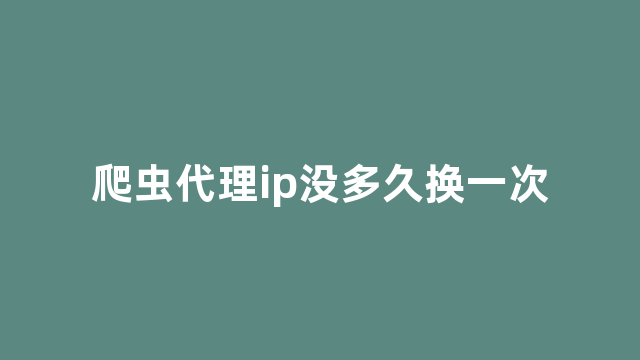 爬虫代理ip没多久换一次